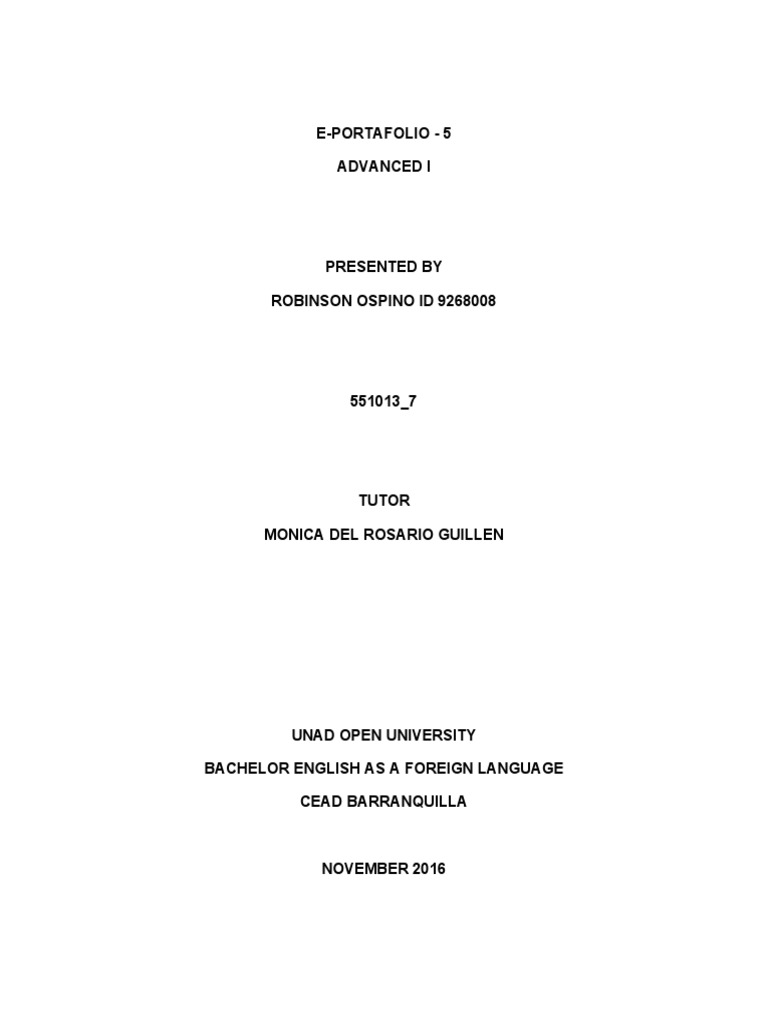 E-PORTAFOLIO - 5

ADVANCED I

PRESENTED BY

ROBINSON OSPINO ID 9268008

551013_7

TUTOR

MONICA DEL ROSARIO GUILLEN

UNAD OPEN UNIVERSITY

BACHELOR ENGLISH AS A FOREIGN LANGUAGE

CEAD BARRANQUILLA

NOVEMBER 2016